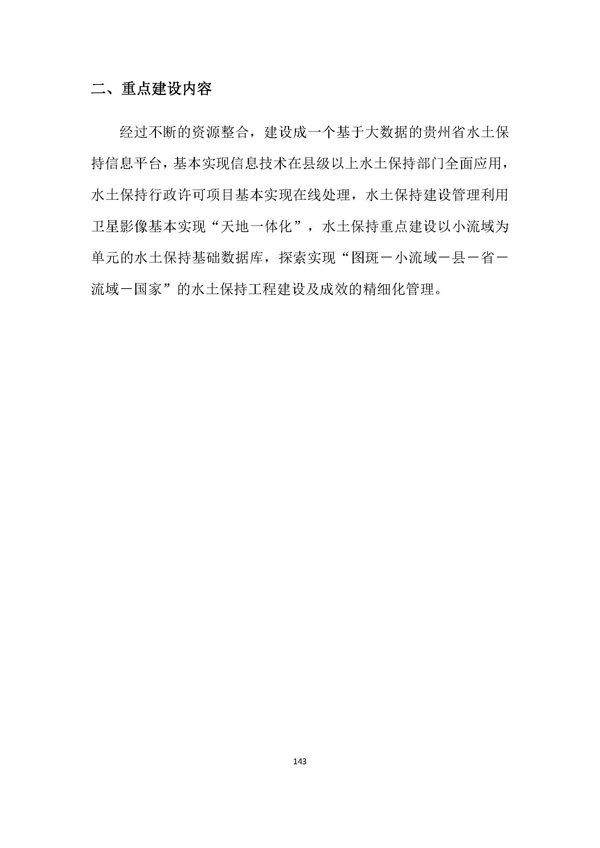 二、重点建设内容

经过不断的资源整合，建设成一个基于大数据的贵州省水土保持信息平台，基本实现信息技术在县级以上水土保持部门全面应用，水土保持行政许可项目基本实现在线处理，水土保持建设管理利用卫星影像基本实现“天地一体化”，水土保持重点建设以小流域为单元的水土保持基础数据库，探索实现“图斑－小流域－县－省－流域－国家”的水土保持工程建设及成效的精细化管理。

143